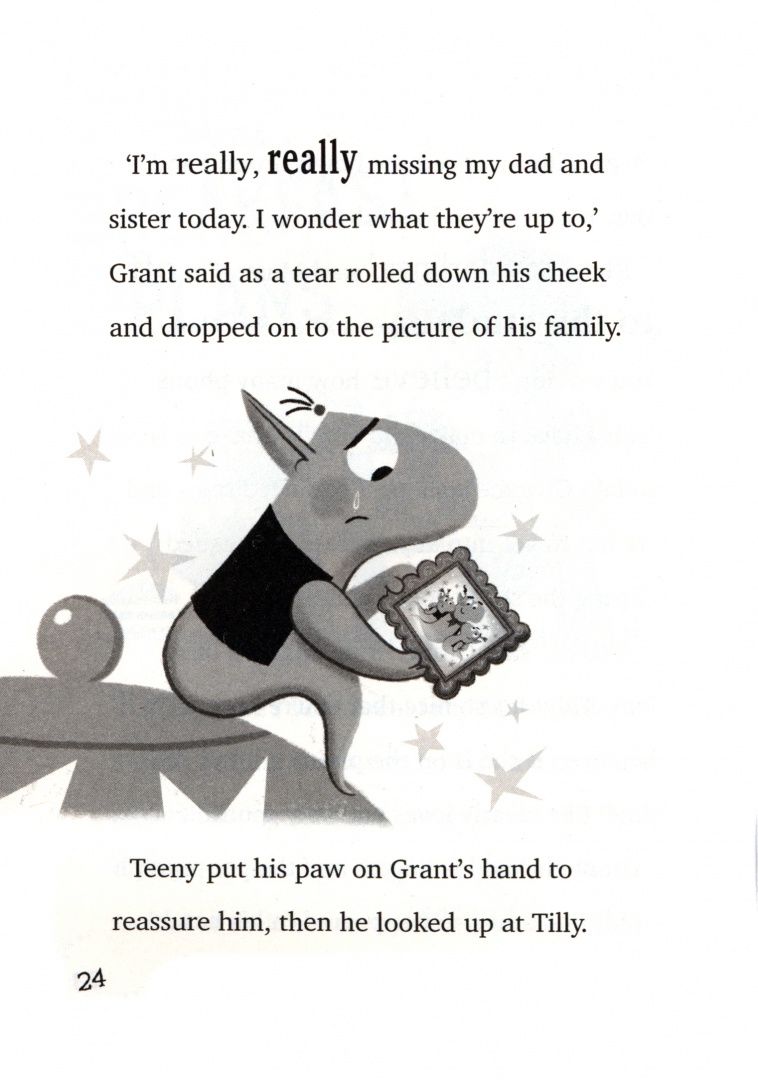 'I'm really, really missing my dad and sister today. I wonder what they're up to,' Grant said as a tear rolled down his cheek and dropped on to the picture of his family.

Teeny put his paw on Grant's hand to reassure him, then he looked up at Tilly.

24